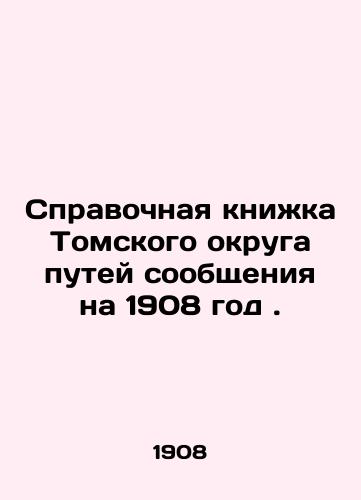 Справочная книжка Томского округа путей сообщения на 1908 год .

1908